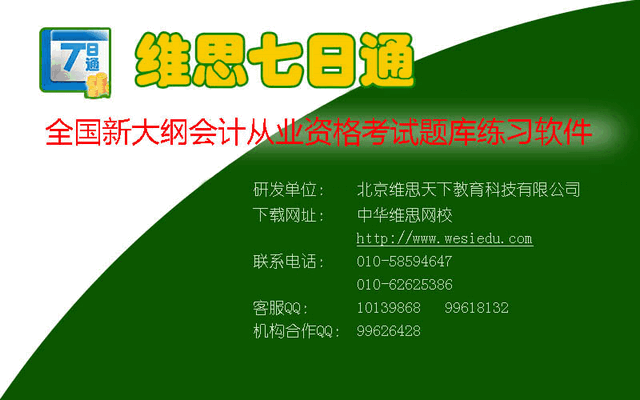 7日通

维思七日通

全国新大纲会计从业资格考试题库练习软件

研发单位： 北京维思天下教育科技有限公司
下载网址： 中华维思网校
http://www.wesiedu.com
联系电话： 010-58594647
010-62625386
客服QQ： 10139868 99618132
机构合作QQ： 99626428